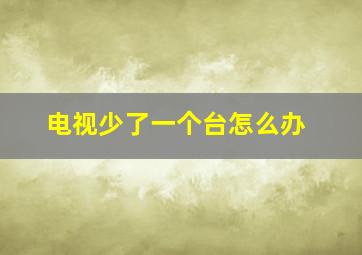 电视少了一个台怎么办